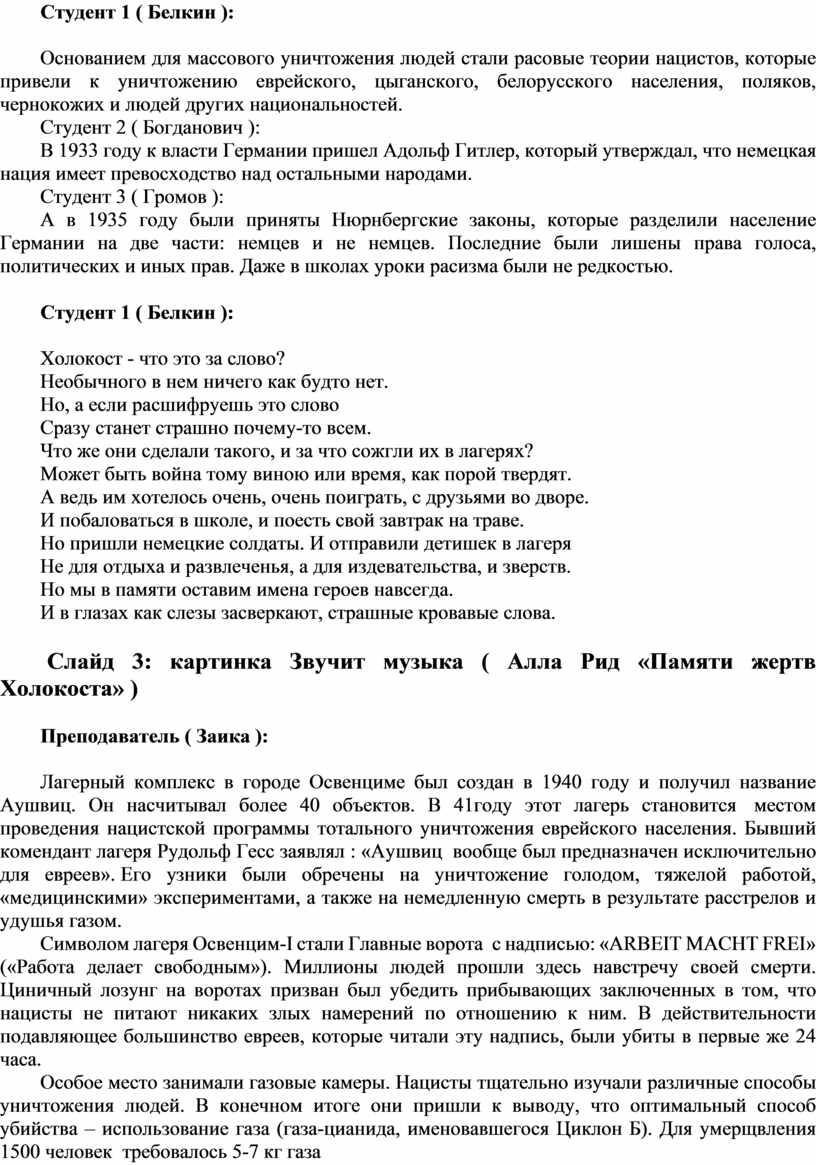 Студент 1 ( Белкин ):

Основанием для массового уничтожения людей стали расовые теории нацистов, которые привели к уничтожению еврейского, цыганского, белорусского населения, поляков, чернокожих и людей других национальностей.

Студент 2 ( Богданович ):

В 1933 году к власти Германии пришел Адольф Гитлер, который утверждал, что немецкая нация имеет превосходство над остальными народами.

Студент 3 ( Громов ):

А в 1935 году были приняты Нюрнбергские законы, которые разделили население Германии на две части: немцев и не немцев. Последние были лишены права голоса, политических и иных прав. Даже в школах уроки расизма были не редкостью.

Студент 1 ( Белкин ):

Холокост - что это за слово?
Необычного в нем ничего как будто нет.
Но, а если расшифруешь это слово
Сразу станет страшно почему-то всем.
Что же они сделали такого, и за что сожгли их в лагерях?
Может быть война тому виною или время, как порой твердят.
А ведь им хотелось очень, очень поиграть, с друзьями во дворе.
И побаловаться в школе, и поесть свой завтрак на траве.
Но пришли немецкие солдаты. И отправили детишек в лагеря
Не для отдыха и развлеченья, а для издевательства, и зверств.
Но мы в памяти оставим имена героев навсегда.
И в глазах как слезы засверкают, страшные кровавые слова.

Слайд 3: картинка Звучит музыка ( Алла Рид «Памяти жертв Холокоста» )

Преподаватель ( Заика ):

Лагерный комплекс в городе Освенциме был создан в 1940 году и получил название Аушвиц. Он насчитывал более 40 объектов. В 41году этот лагерь становится местом проведения нацистской программы тотального уничтожения еврейского населения. Бывший комендант лагеря Рудольф Гесс заявлял : «Аушвиц вообще был предназначен исключительно для евреев». Его узники были обречены на уничтожение голодом, тяжелой работой, «медицинскими» экспериментами, а также на немедленную смерть в результате расстрелов и удушья газом.

Символом лагеря Освенцим-I стали Главные ворота с надписью: «ARBEIT MACHT FREI» («Работа делает свободным»). Миллионы людей прошли здесь навстречу своей смерти. Циничный лозунг на воротах призван был убедить прибывающих заключенных в том, что нацисты не питают никаких злых намерений по отношению к ним. В действительности подавляющее большинство евреев, которые читали эту надпись, были убиты в первые же 24 часа.

Особое место занимали газовые камеры. Нацисты тщательно изучали различные способы уничтожения людей. В конечном итоге они пришли к выводу, что оптимальный способ убийства – использование газа (газа-цианида, именовавшегося Циклон Б). Для умерщвления 1500 человек требовалось 5-7 кг газа